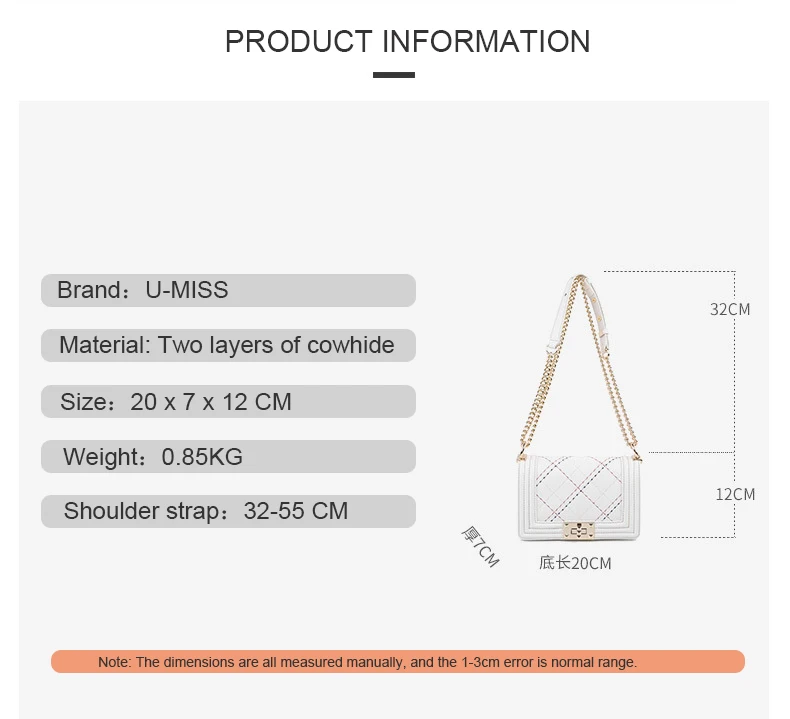 PRODUCT INFORMATION

Brand：U-MISS

Material: Two layers of cowhide

Size：20 x 7 x 12 CM

Weight：0.85KG

Shoulder strap：32-55 CM

32CM

12CM

厚7CM

底长20CM

Note: The dimensions are all measured manually, and the 1-3cm error is normal range.